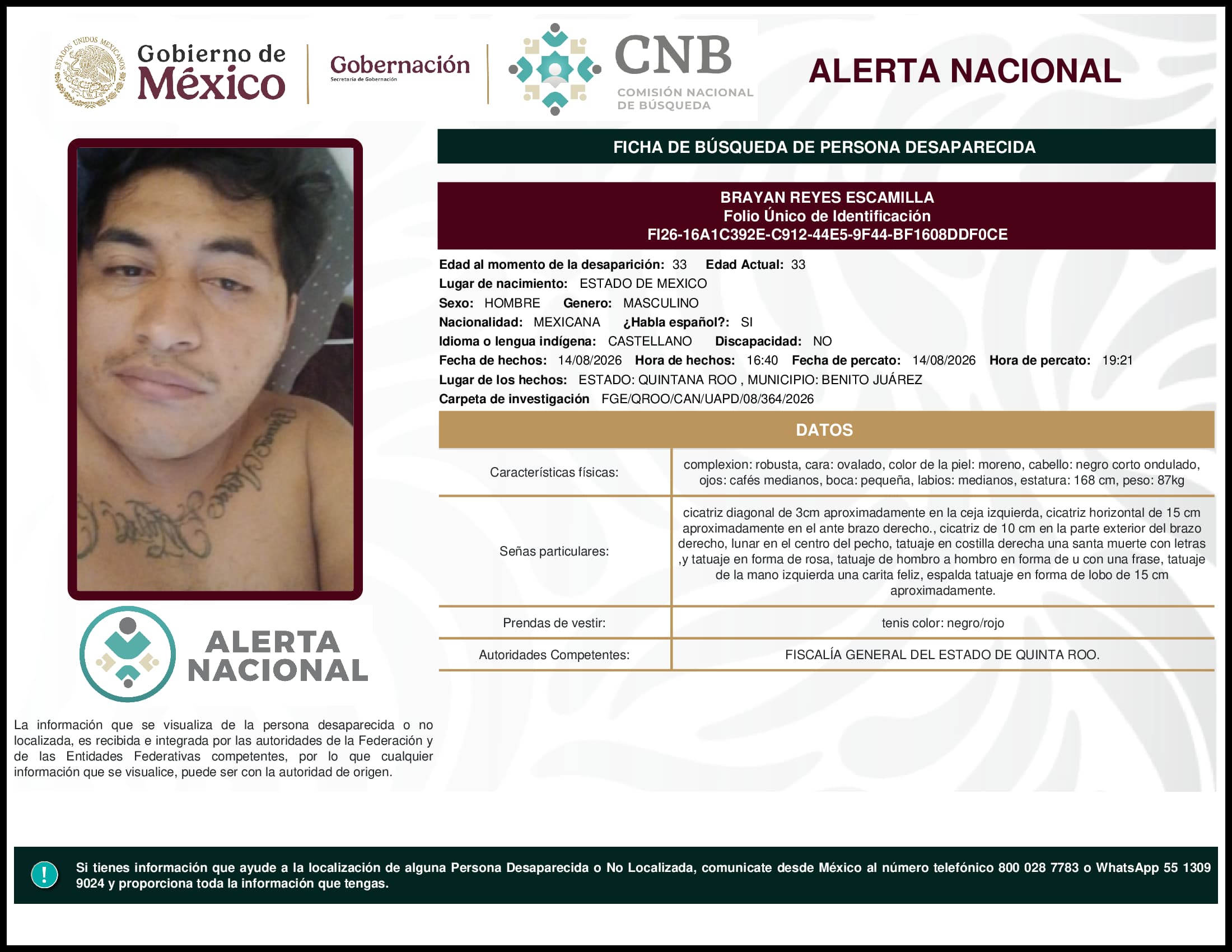 ESTADOS UNIDOS MEXICANOS

Gobierno de México

Gobernación
Secretaría de Gobernación

CNB
COMISIÓN NACIONAL DE BÚSQUEDA

ALERTA NACIONAL

FICHA DE BÚSQUEDA DE PERSONA DESAPARECIDA

BRAYAN REYES ESCAMILLA
Folio Único de Identificación
FI26-16A1C392E-C912-44E5-9F44-BF1608DDF0CE

Edad al momento de la desaparición: 33 Edad Actual: 33
Lugar de nacimiento: ESTADO DE MEXICO
Sexo: HOMBRE Genero: MASCULINO
Nacionalidad: MEXICANA ¿Habla español?: SI
Idioma o lengua indígena: CASTELLANO Discapacidad: NO
Fecha de hechos: 14/08/2026 Hora de hechos: 16:40 Fecha de percato: 14/08/2026 Hora de percato: 19:21
Lugar de los hechos: ESTADO: QUINTANA ROO , MUNICIPIO: BENITO JUÁREZ
Carpeta de investigación FGE/QROO/CAN/UAPD/08/364/2026

DATOS

| Características físicas: | complexion: robusta, cara: ovalado, color de la piel: moreno, cabello: negro corto ondulado, ojos: cafés medianos, boca: pequeña, labios: medianos, estatura: 168 cm, peso: 87kg |
|---|---|
| Señas particulares: | cicatriz diagonal de 3cm aproximadamente en la ceja izquierda, cicatriz horizontal de 15 cm aproximadamente en el ante brazo derecho., cicatriz de 10 cm en la parte exterior del brazo derecho, lunar en el centro del pecho, tatuaje en costilla derecha una santa muerte con letras ,y tatuaje en forma de rosa, tatuaje de hombro a hombro en forma de u con una frase, tatuaje de la mano izquierda una carita feliz, espalda tatuaje en forma de lobo de 15 cm aproximadamente. |
| Prendas de vestir: | tenis color: negro/rojo |
| Autoridades Competentes: | FISCALÍA GENERAL DEL ESTADO DE QUINTA ROO. |

ALERTA NACIONAL

La información que se visualiza de la persona desaparecida o no localizada, es recibida e integrada por las autoridades de la Federación y de las Entidades Federativas competentes, por lo que cualquier información que se visualice, puede ser con la autoridad de origen.

!

Si tienes información que ayude a la localización de alguna Persona Desaparecida o No Localizada, comunicate desde México al número telefónico 800 028 7783 o WhatsApp 55 1309 9024 y proporciona toda la información que tengas.